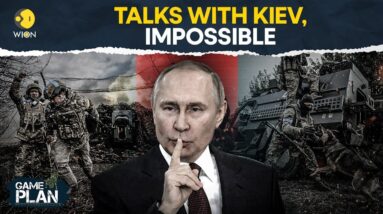 WION

TALKS WITH KIEV, IMPOSSIBLE

GAME PLAN